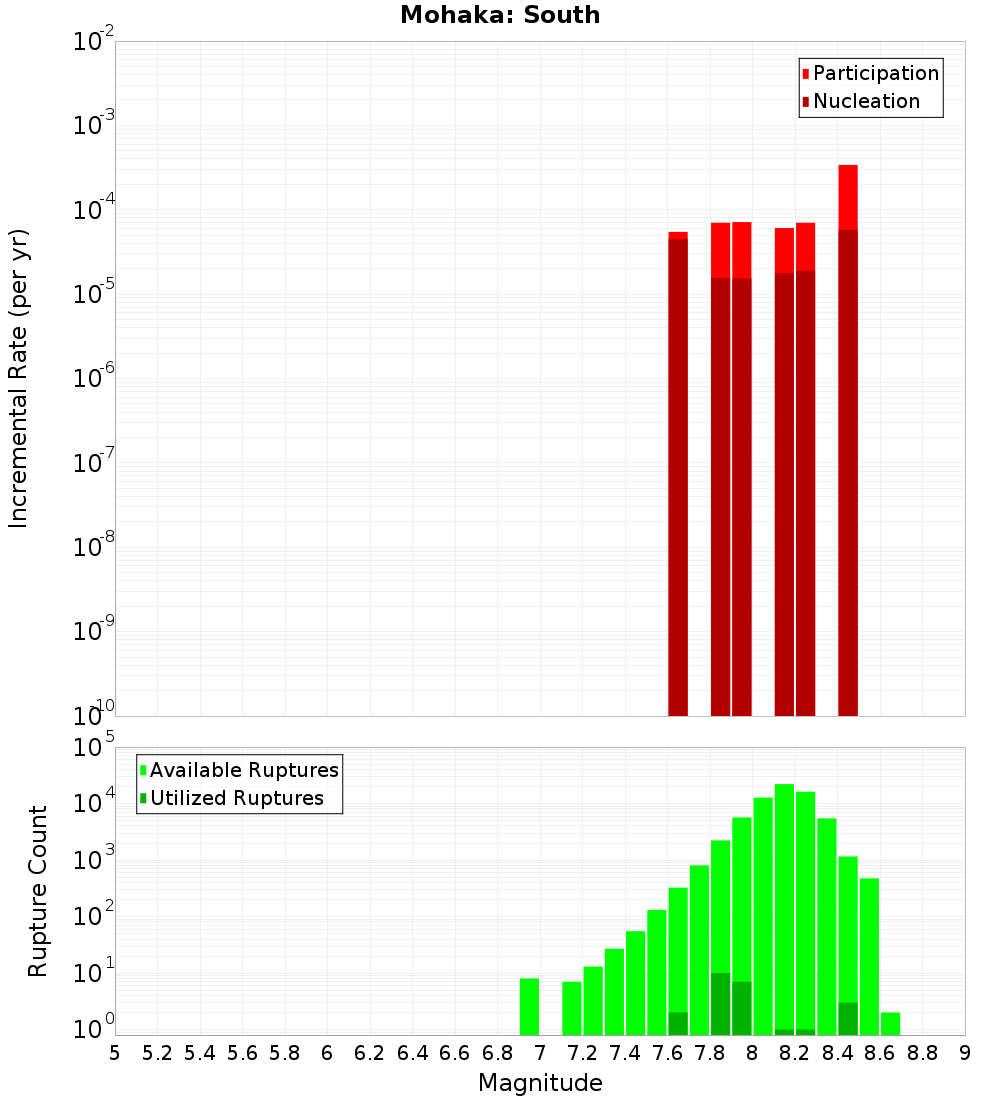 Mohaka: South

Participation
Nucleation

Incremental Rate (per yr)

$10^{-2}$
$10^{-3}$
$10^{-4}$
$10^{-5}$
$10^{-6}$
$10^{-7}$
$10^{-8}$
$10^{-9}$
$10^{-10}$

Available Ruptures
Utilized Ruptures

Rupture Count

$10^{5}$
$10^{4}$
$10^{3}$
$10^{2}$
$10^{1}$
$10^{0}$

5 5.2 5.4 5.6 5.8 6 6.2 6.4 6.6 6.8 7 7.2 7.4 7.6 7.8 8 8.2 8.4 8.6 8.8 9

Magnitude